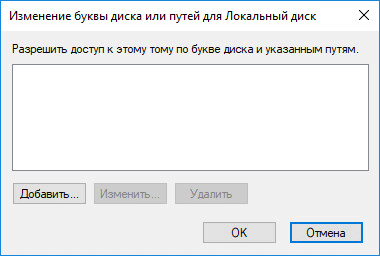 Изменение буквы диска или путей для Локальный диск

Разрешить доступ к этому тому по букве диска и указанным путям.

Добавить...
Изменить...
Удалить

OK
Отмена